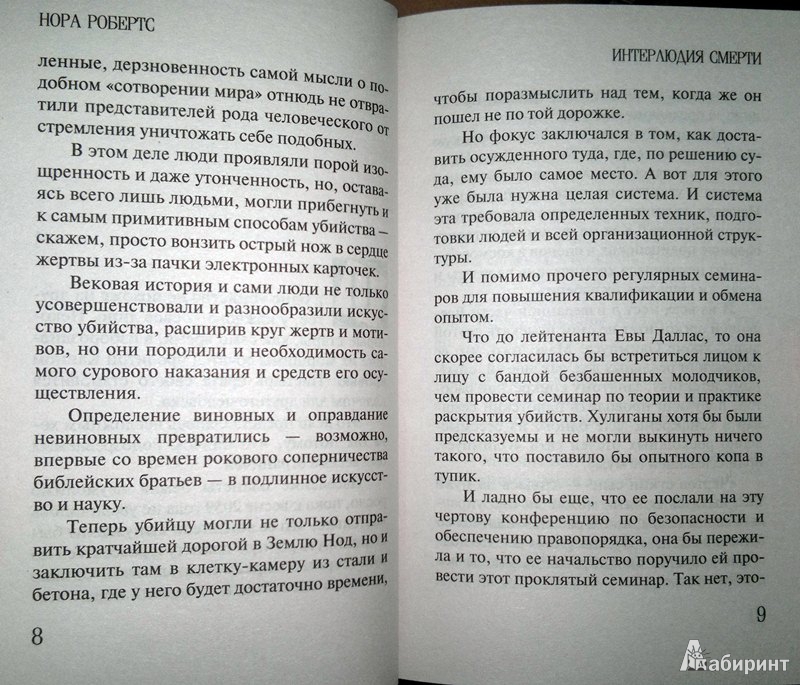 НОРА РОБЕРТС

ленные, дерзновенность самой мысли о подобном «сотворении мира» отнюдь не отвратили представителей рода человеческого от стремления уничтожать себе подобных.

В этом деле люди проявляли порой изощренность и даже утонченность, но, оставаясь всего лишь людьми, могли прибегнуть и к самым примитивным способам убийства — скажем, просто вонзить острый нож в сердце жертвы из-за пачки электронных карточек.

Вековая история и сами люди не только усовершенствовали и разнообразили искусство убийства, расширив круг жертв и мотивов, но они породили и необходимость самого сурового наказания и средств его осуществления.

Определение виновных и оправдание невиновных превратились — возможно, впервые со времен рокового соперничества библейских братьев — в подлинное искусство и науку.

Теперь убийцу могли не только отправить кратчайшей дорогой в Землю Нод, но и заключить там в клетку-камеру из стали и бетона, где у него будет достаточно времени,

8

ИНТЕРЛЮДИЯ СМЕРТИ

чтобы поразмыслить над тем, когда же он пошел не по той дорожке.

Но фокус заключался в том, как доставить осужденного туда, где, по решению суда, ему было самое место. А вот для этого уже была нужна целая система. И система эта требовала определенных техник, подготовки людей и всей организационной структуры.

И помимо прочего регулярных семинаров для повышения квалификации и обмена опытом.

Что до лейтенанта Евы Даллас, то она скорее согласилась бы встретиться лицом к лицу с бандой безбашенных молодчиков, чем провести семинар по теории и практике раскрытия убийств. Хулиганы хотя бы были предсказуемы и не могли выкинуть ничего такого, что поставило бы опытного копа в тупик.

И ладно бы еще, что ее послали на эту чертову конференцию по безопасности и обеспечению правопорядка, она бы пережила и то, что ее начальство поручило ей провести этот проклятый семинар. Так нет, это-

9

Лабиринт